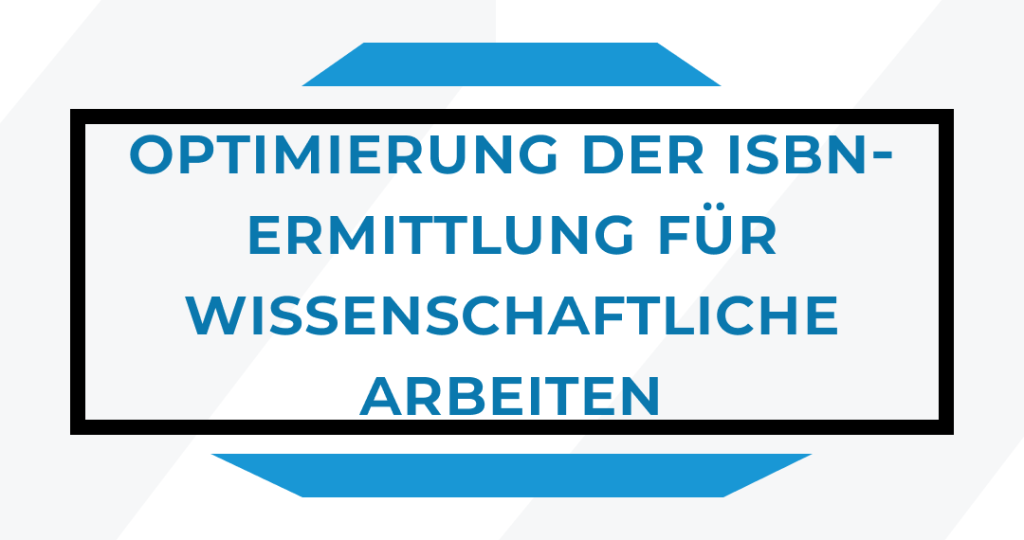 OPTIMIERUNG DER ISBN-ERMITTLUNG FÜR WISSENSCHAFTLICHE ARBEITEN